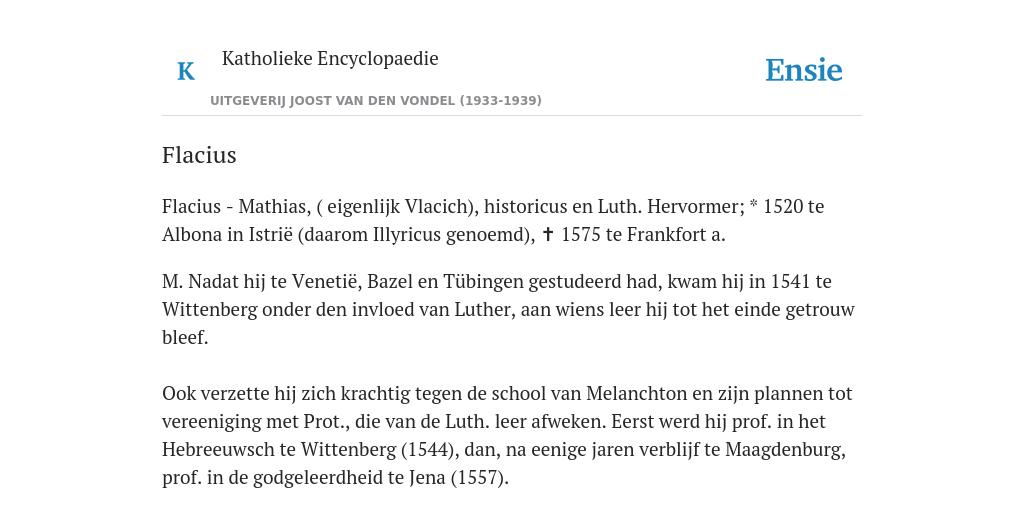 K

Katholieke Encyclopaedie

UITGEVERIJ JOOST VAN DEN VONDEL (1933-1939)

Ensie

Flacius

Flacius - Mathias, ( eigenlijk Vlacich), historicus en Luth. Hervormer; * 1520 te Albona in Istrië (daarom Illyricus genoemd), ✝ 1575 te Frankfort a.

M. Nadat hij te Venetië, Bazel en Tübingen gestudeerd had, kwam hij in 1541 te Wittenberg onder den invloed van Luther, aan wiens leer hij tot het einde getrouw bleef.

Ook verzette hij zich krachtig tegen de school van Melanchton en zijn plannen tot vereeniging met Prot., die van de Luth. leer afweken. Eerst werd hij prof. in het Hebreeuwsch te Wittenberg (1544), dan, na eenige jaren verblijf te Maagdenburg, prof. in de godgeleerdheid te Jena (1557).